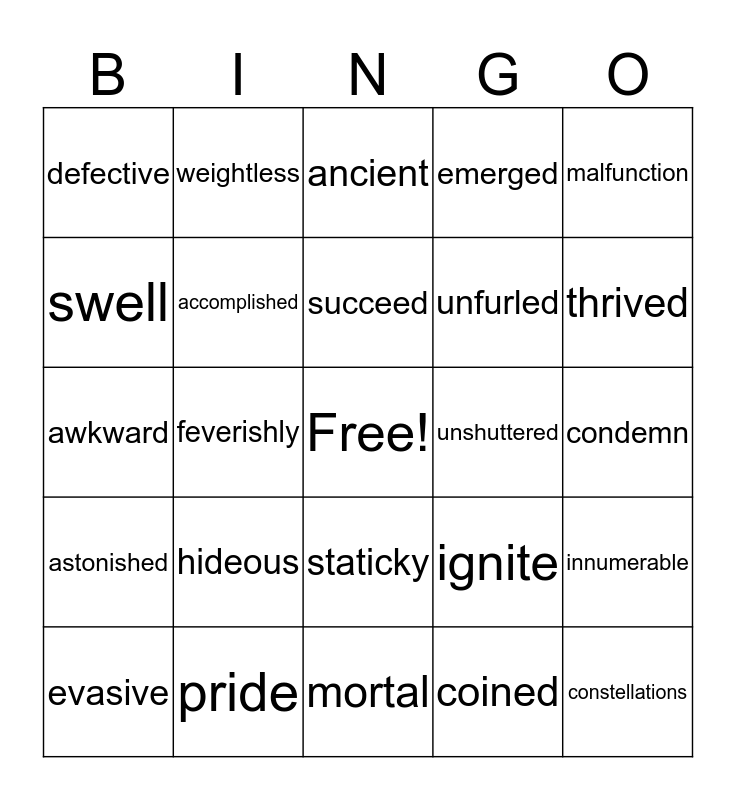 | B | I | N | G | O |
|---|---|---|---|---|
| defective | weightless | ancient | emerged | malfunction |
| swell | accomplished | succeed | unfurled | thrived |
| awkward | feverishly | Free! | unshuttered | condemn |
| astonished | hideous | staticky | ignite | innumerable |
| evasive | pride | mortal | coined | constellations |